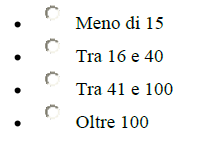 - Meno di 15
- Tra 16 e 40
- Tra 41 e 100
- Oltre 100